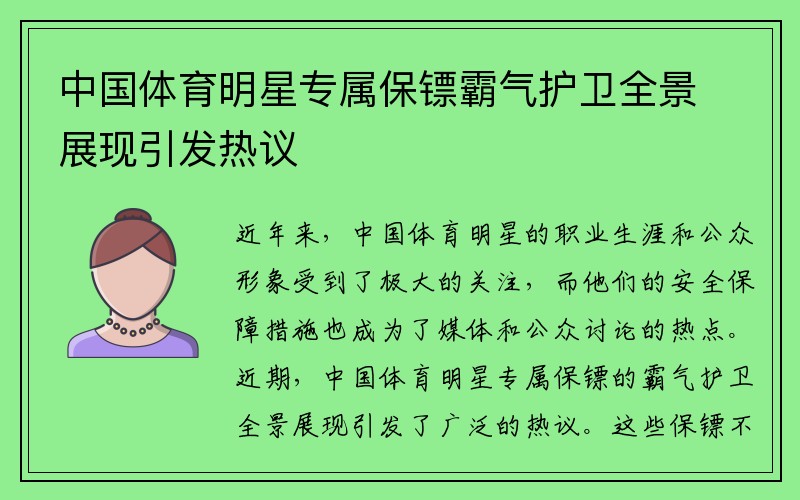 中国体育明星专属保镖霸气护卫全景展现引发热议

近年来，中国体育明星的职业生涯和公众形象受到了极大的关注，而他们的安全保障措施也成为了媒体和公众讨论的热点。近期，中国体育明星专属保镖的霸气护卫全景展现引发了广泛的热议。这些保镖不